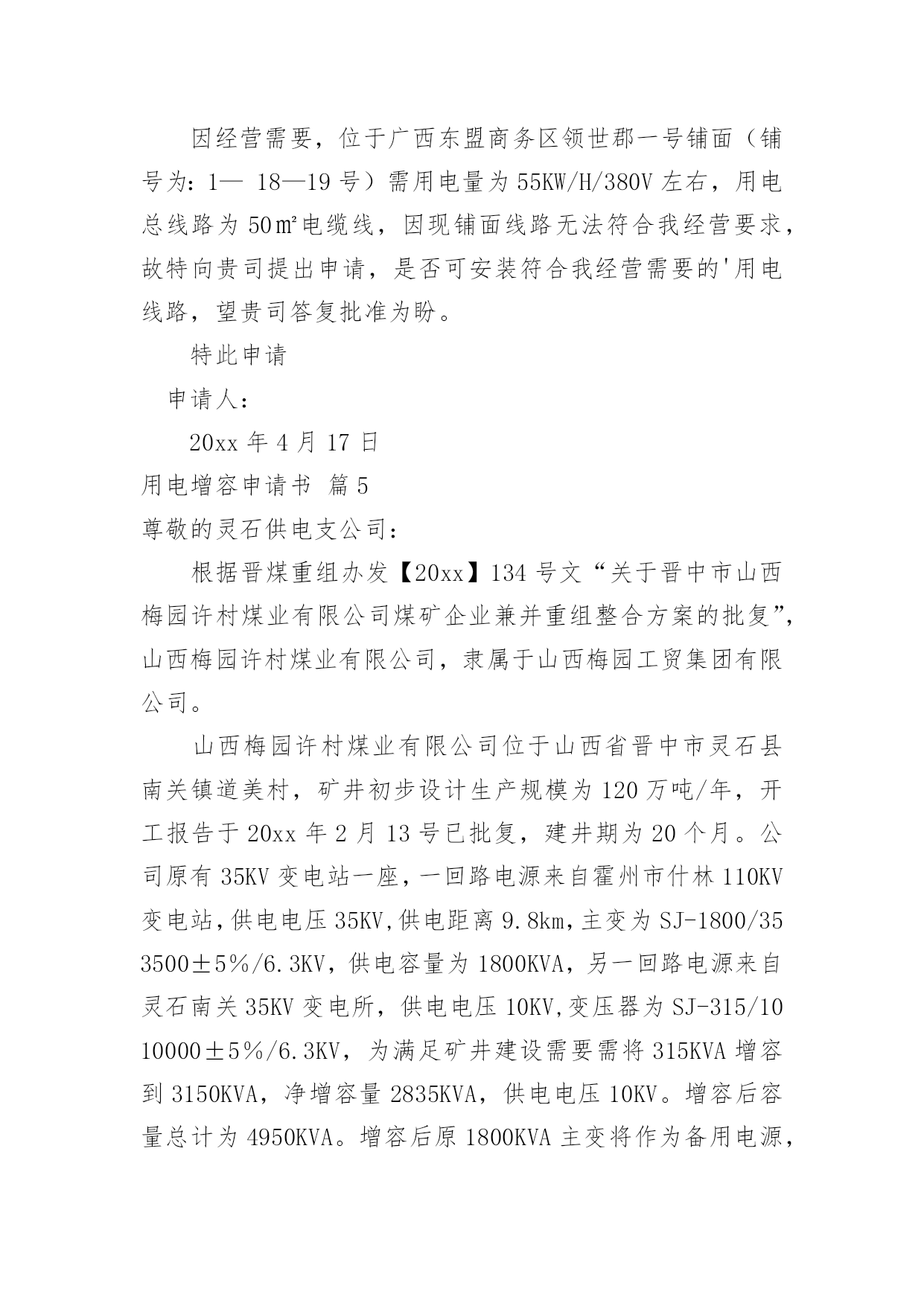 因经营需要，位于广西东盟商务区领世郡一号铺面（铺号为：1— 18—19 号）需用电量为 55KW/H/380V 左右，用电总线路为 50㎡电缆线，因现铺面线路无法符合我经营要求，故特向贵司提出申请，是否可安装符合我经营需要的'用电线路，望贵司答复批准为盼。

特此申请

申请人：

20xx 年 4 月 17 日

用电增容申请书 篇 5

尊敬的灵石供电支公司：

根据晋煤重组办发【20xx】134 号文“关于晋中市山西梅园许村煤业有限公司煤矿企业兼并重组整合方案的批复”，山西梅园许村煤业有限公司，隶属于山西梅园工贸集团有限公司。

山西梅园许村煤业有限公司位于山西省晋中市灵石县南关镇道美村，矿井初步设计生产规模为 120 万吨/年，开工报告于 20xx 年 2 月 13 号已批复，建井期为 20 个月。公司原有 35KV 变电站一座，一回路电源来自霍州市什林 110KV 变电站，供电电压 35KV，供电距离 9.8km，主变为 SJ-1800/35 3500±5%/6.3KV，供电容量为 1800KVA，另一回路电源来自灵石南关 35KV 变电所，供电电压 10KV，变压器为 SJ-315/10 10000±5%/6.3KV，为满足矿井建设需要需将 315KVA 增容到 3150KVA，净增容量 2835KVA，供电电压 10KV。增容后容量总计为 4950KVA。增容后原 1800KVA 主变将作为备用电源，